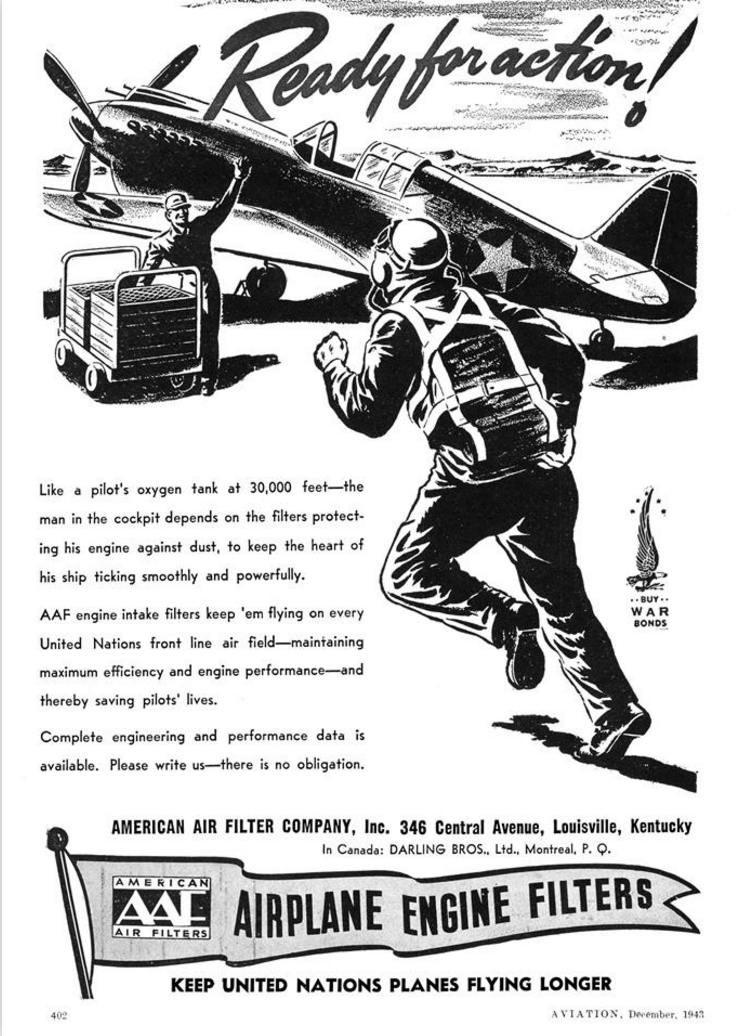 Ready for action!

Like a pilot's oxygen tank at 30,000 feet—the man in the cockpit depends on the filters protecting his engine against dust, to keep the heart of his ship ticking smoothly and powerfully.

AAF engine intake filters keep 'em flying on every United Nations front line air field—maintaining maximum efficiency and engine performance—and thereby saving pilots' lives.

Complete engineering and performance data is available. Please write us—there is no obligation.

BUY WAR BONDS

AMERICAN AIR FILTER COMPANY, Inc. 346 Central Avenue, Louisville, Kentucky
In Canada: DARLING BROS., Ltd., Montreal, P. Q.

AMERICAN AAF AIR FILTERS

AIRPLANE ENGINE FILTERS

KEEP UNITED NATIONS PLANES FLYING LONGER

402

AVIATION, December, 1943